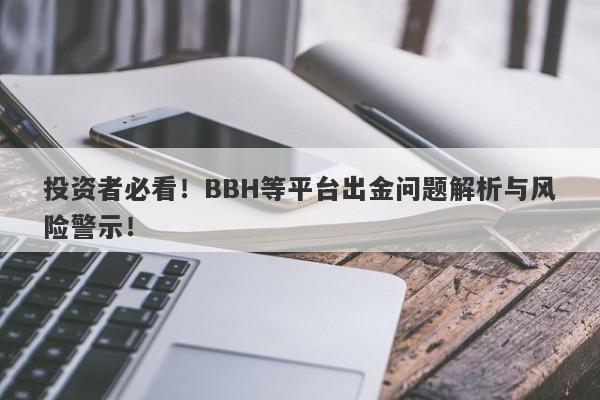 投资者必看！BBH等平台出金问题解析与风险警示！